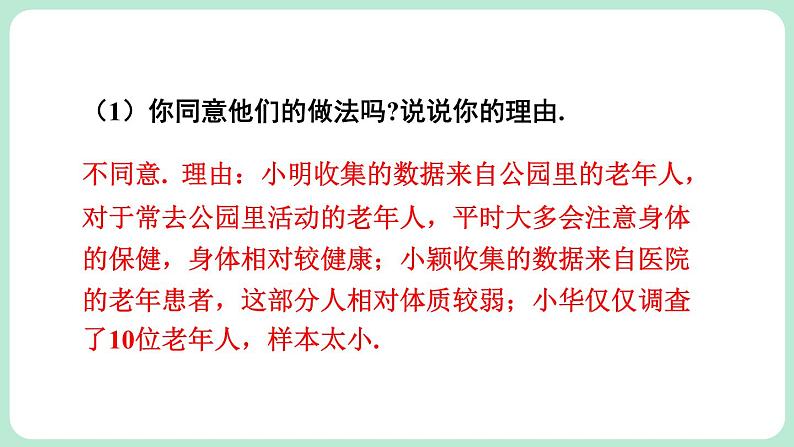 （1）你同意他们的做法吗?说说你的理由.

不同意. 理由：小明收集的数据来自公园里的老年人，对于常去公园里活动的老年人，平时大多会注意身体的保健，身体相对较健康；小颖收集的数据来自医院的老年患者，这部分人相对体质较弱；小华仅仅调查了10位老年人，样本太小.